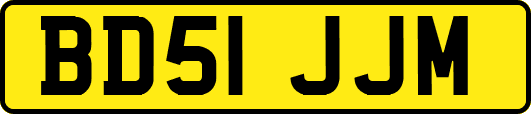 BD51 JJM